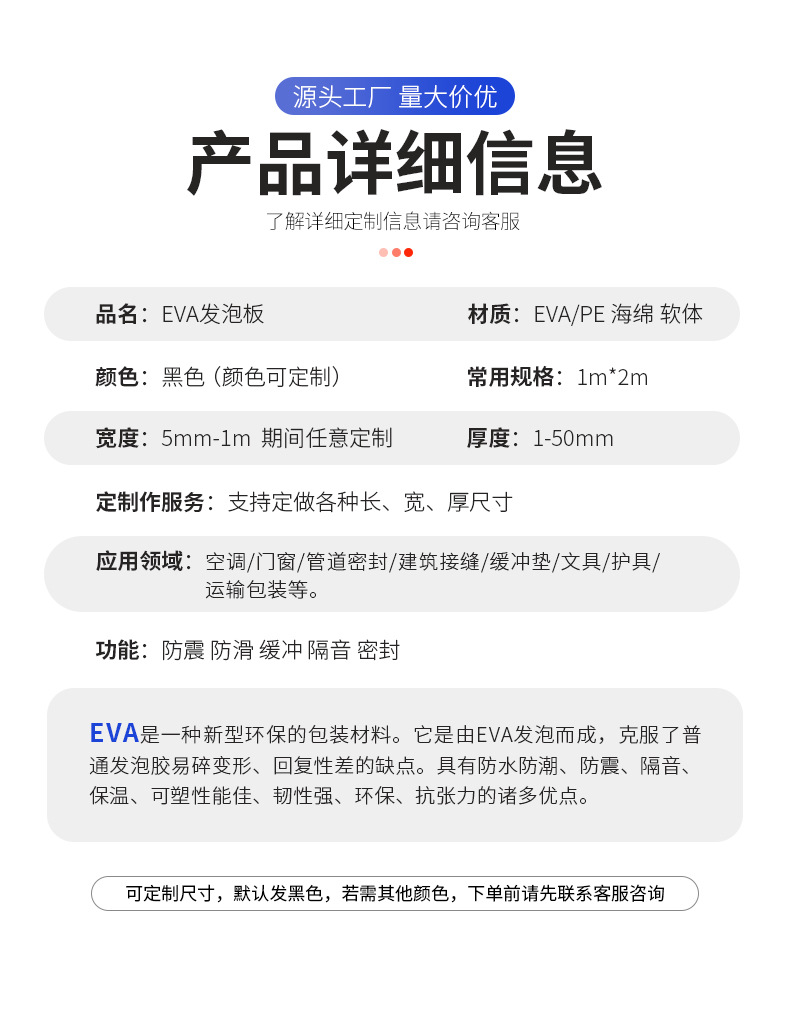 源头工厂 量大价优

产品详细信息

了解详细定制信息请咨询客服

品名：EVA发泡板

材质：EVA/PE 海绵 软体

颜色：黑色（颜色可定制）

常用规格：1m*2m

宽度：5mm-1m 期间任意定制

厚度：1-50mm

定制作服务：支持定做各种长、宽、厚尺寸

应用领域：空调/门窗/管道密封/建筑接缝/缓冲垫/文具/护具/运输包装等。

功能：防震 防滑 缓冲 隔音 密封

EVA是一种新型环保的包装材料。它是由EVA发泡而成，克服了普通发泡胶易碎变形、回复性差的缺点。具有防水防潮、防震、隔音、保温、可塑性能佳、韧性强、环保、抗张力的诸多优点。

可定制尺寸，默认发黑色，若需其他颜色，下单前请先联系客服咨询